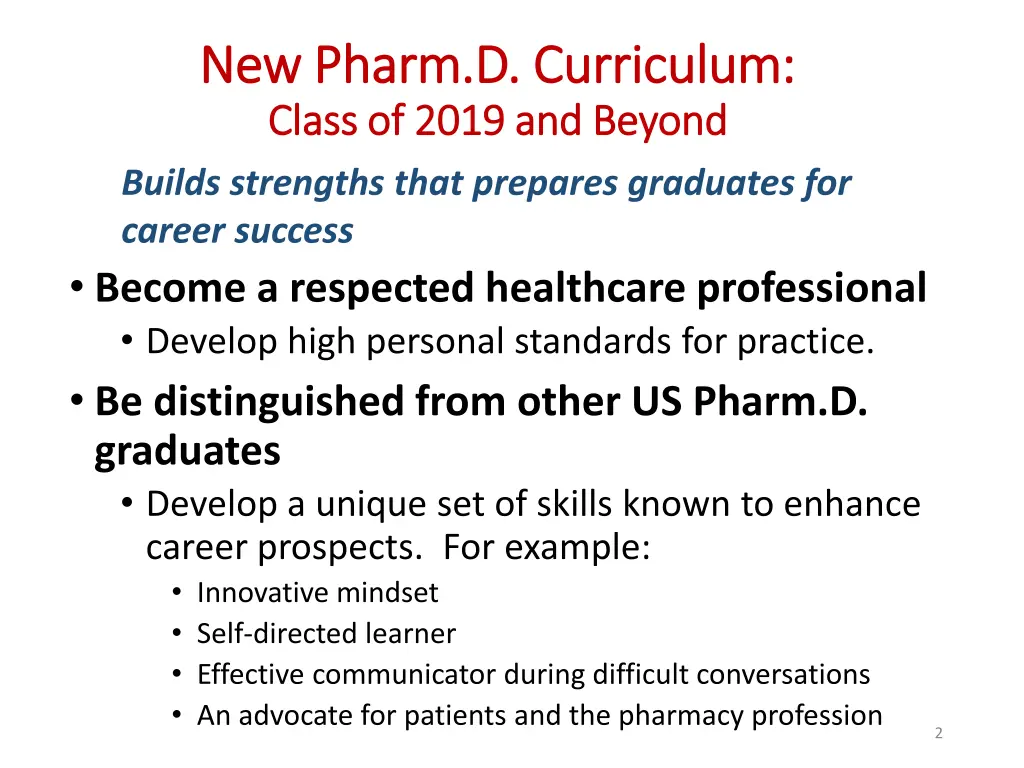 New Pharm.D. Curriculum:
Class of 2019 and Beyond

Builds strengths that prepares graduates for career success

• Become a respected healthcare professional
  • Develop high personal standards for practice.
• Be distinguished from other US Pharm.D. graduates
  • Develop a unique set of skills known to enhance career prospects. For example:
    • Innovative mindset
    • Self-directed learner
    • Effective communicator during difficult conversations
    • An advocate for patients and the pharmacy profession

2